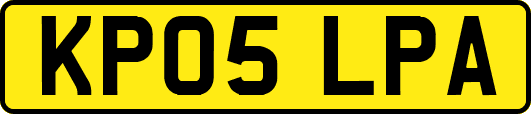 KP05 LPA